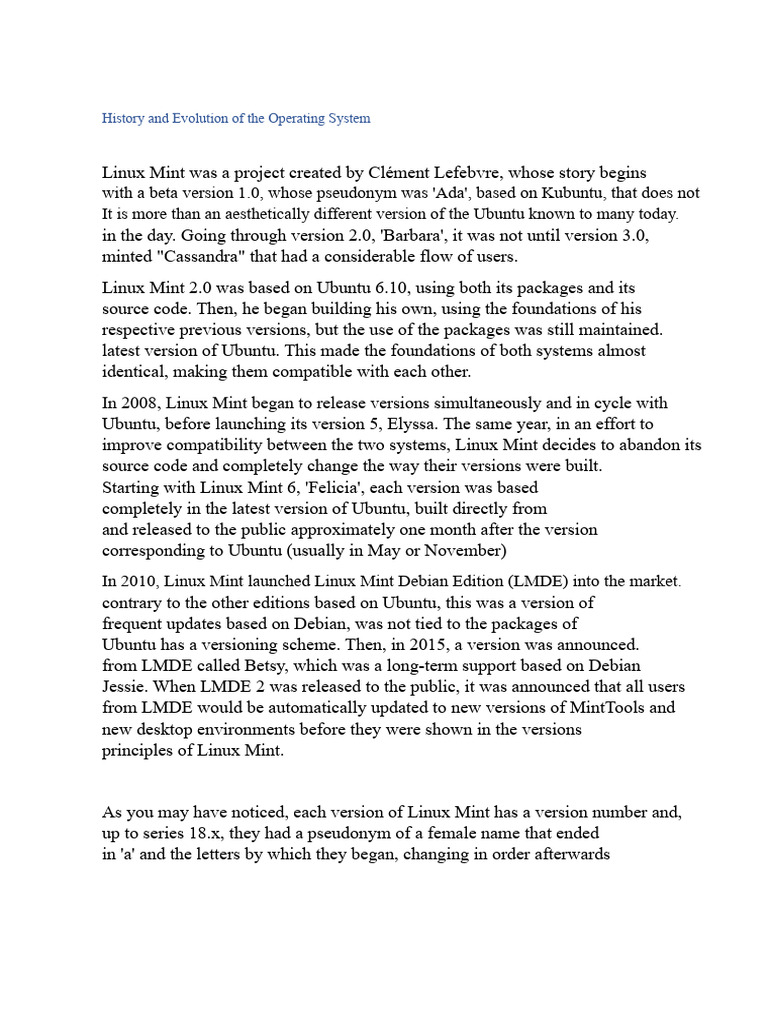 History and Evolution of the Operating System

Linux Mint was a project created by Clément Lefebvre, whose story begins with a beta version 1.0, whose pseudonym was 'Ada', based on Kubuntu, that does not It is more than an aesthetically different version of the Ubuntu known to many today. in the day. Going through version 2.0, 'Barbara', it was not until version 3.0, minted "Cassandra" that had a considerable flow of users.

Linux Mint 2.0 was based on Ubuntu 6.10, using both its packages and its source code. Then, he began building his own, using the foundations of his respective previous versions, but the use of the packages was still maintained. latest version of Ubuntu. This made the foundations of both systems almost identical, making them compatible with each other.

In 2008, Linux Mint began to release versions simultaneously and in cycle with Ubuntu, before launching its version 5, Elyssa. The same year, in an effort to improve compatibility between the two systems, Linux Mint decides to abandon its source code and completely change the way their versions were built. Starting with Linux Mint 6, 'Felicia', each version was based completely in the latest version of Ubuntu, built directly from and released to the public approximately one month after the version corresponding to Ubuntu (usually in May or November)

In 2010, Linux Mint launched Linux Mint Debian Edition (LMDE) into the market. contrary to the other editions based on Ubuntu, this was a version of frequent updates based on Debian, was not tied to the packages of Ubuntu has a versioning scheme. Then, in 2015, a version was announced. from LMDE called Betsy, which was a long-term support based on Debian Jessie. When LMDE 2 was released to the public, it was announced that all users from LMDE would be automatically updated to new versions of MintTools and new desktop environments before they were shown in the versions principles of Linux Mint.

As you may have noticed, each version of Linux Mint has a version number and, up to series 18.x, they had a pseudonym of a female name that ended in 'a' and the letters by which they began, changing in order afterwards